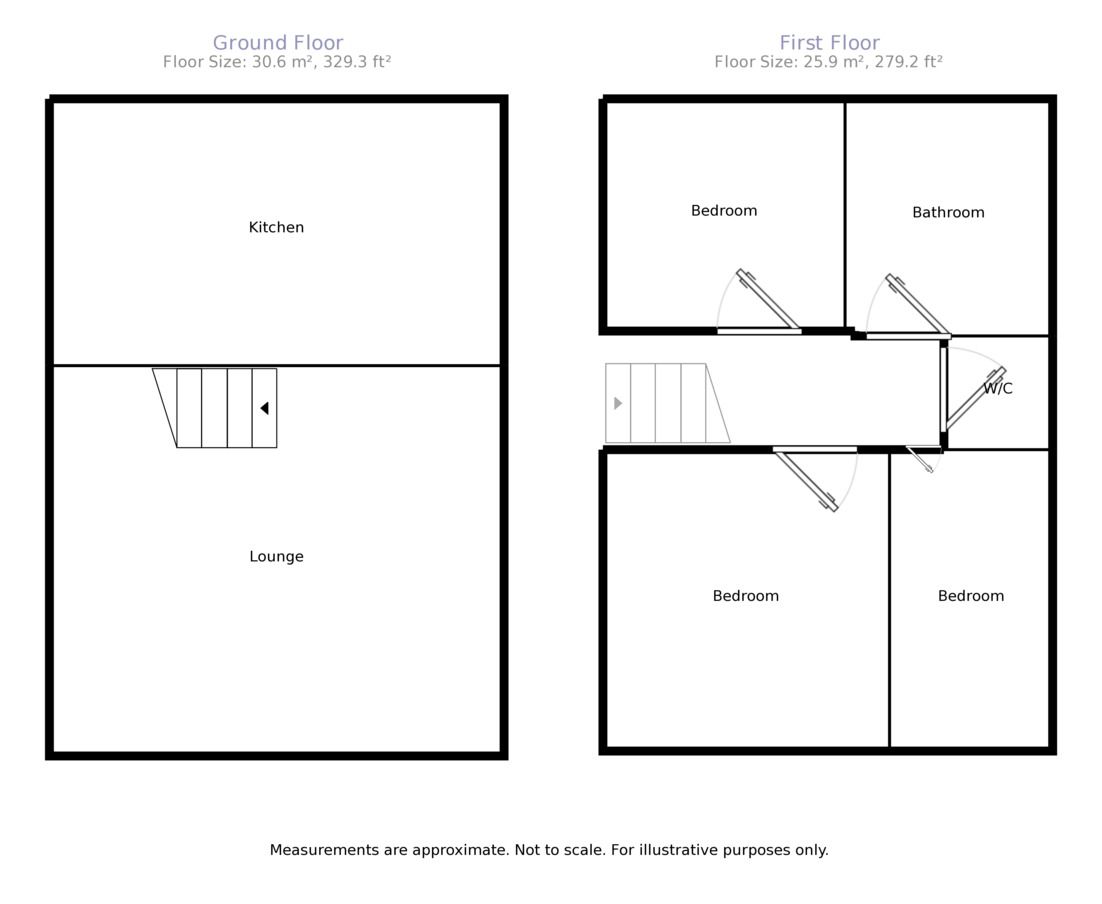 Ground Floor
Floor Size: 30.6 m², 329.3 ft²

Kitchen

Lounge

First Floor
Floor Size: 25.9 m², 279.2 ft²

Bedroom

Bathroom

W/C

Bedroom

Bedroom

Measurements are approximate. Not to scale. For illustrative purposes only.